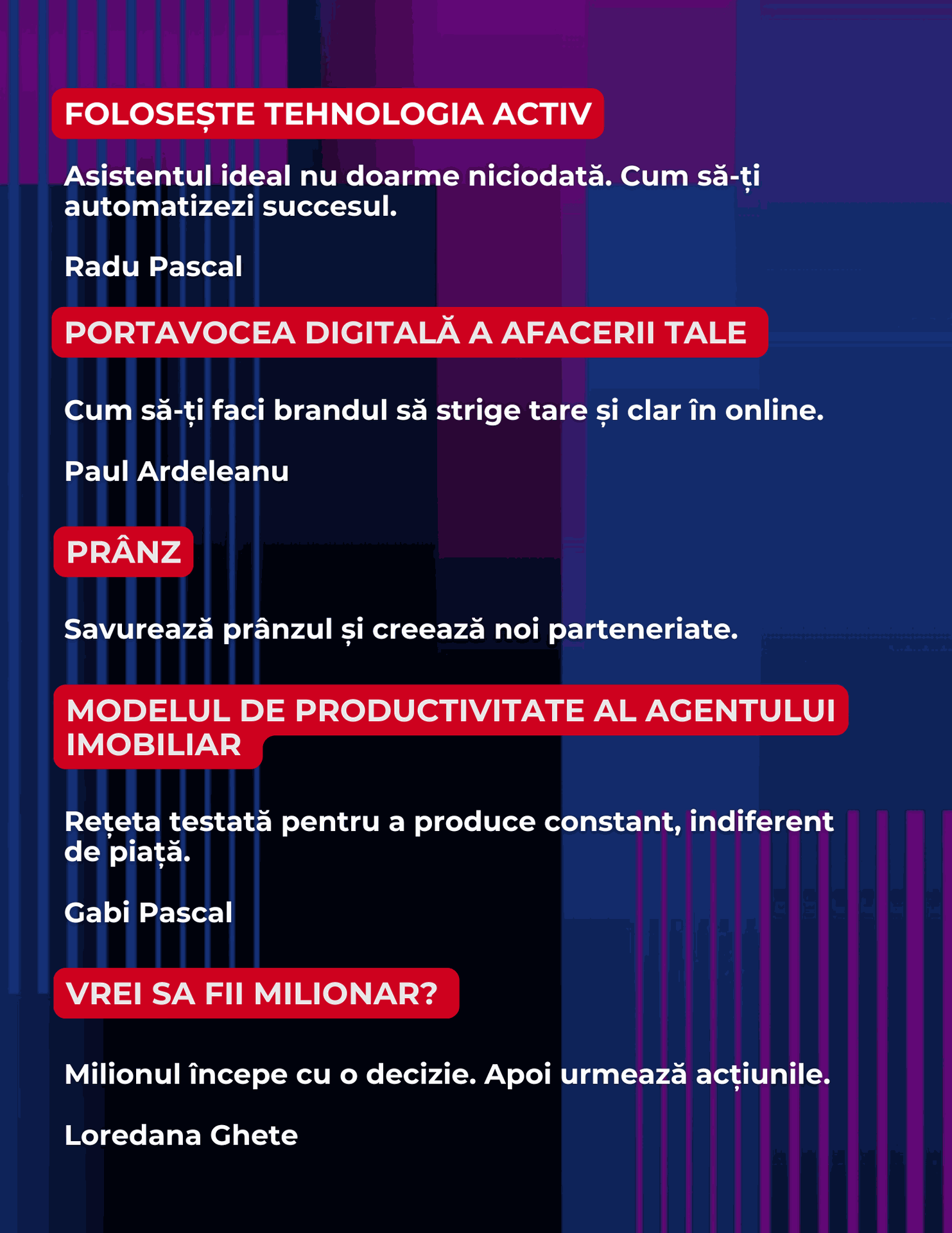 FOLOSEȘTE TEHNOLOGIA ACTIV

Asistentul ideal nu doarme niciodată. Cum să-ți automatizezi succesul.

Radu Pascal

PORTAVOCEA DIGITALĂ A AFACERII TALE

Cum să-ți faci brandul să strige tare și clar în online.

Paul Ardeleanu

PRÂNZ

Savurează prânzul și creează noi parteneriate.

MODELUL DE PRODUCTIVITATE AL AGENTULUI IMOBILIAR

Rețeta testată pentru a produce constant, indiferent de piață.

Gabi Pascal

VREI SA FII MILIONAR?

Milionul începe cu o decizie. Apoi urmează acțiunile.

Loredana Ghete